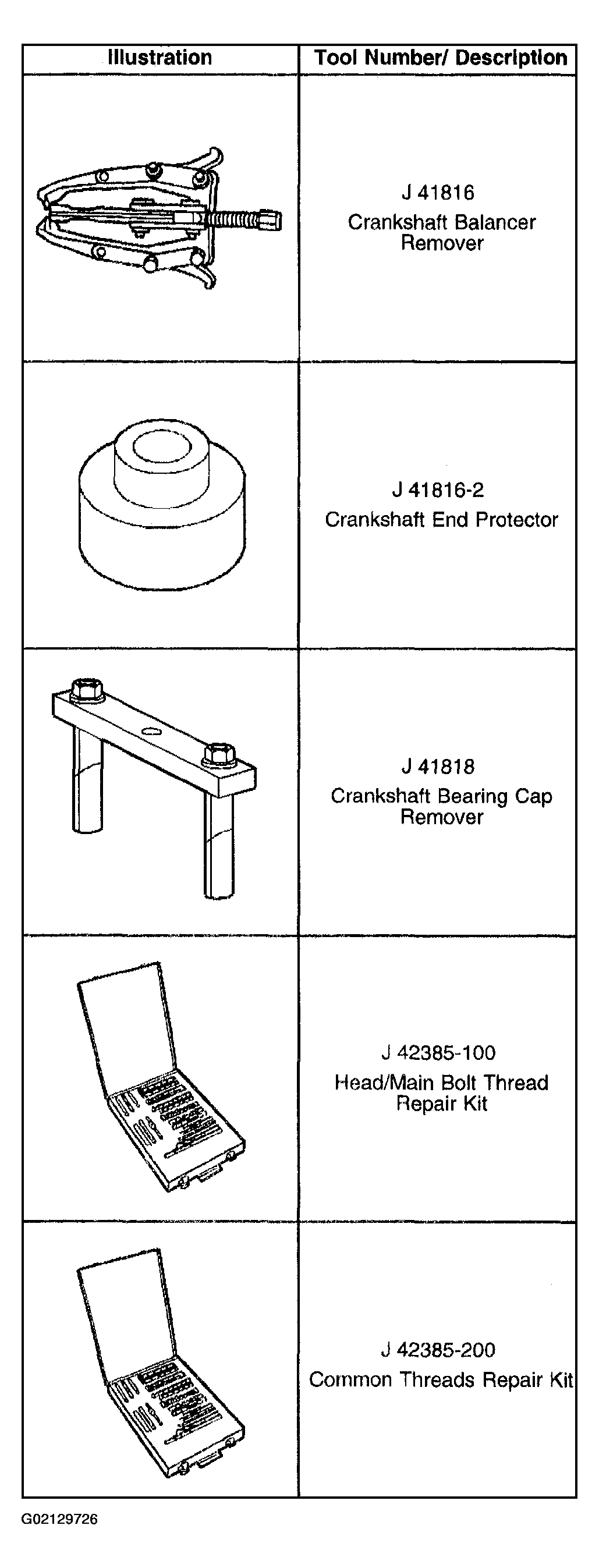 | Illustration | Tool Number/ Description |
|---|---|
| | J 41816 Crankshaft Balancer Remover |
| | J 41816-2 Crankshaft End Protector |
| | J 41818 Crankshaft Bearing Cap Remover |
| | J 42385-100 Head/Main Bolt Thread Repair Kit |
| | J 42385-200 Common Threads Repair Kit |

G02129726